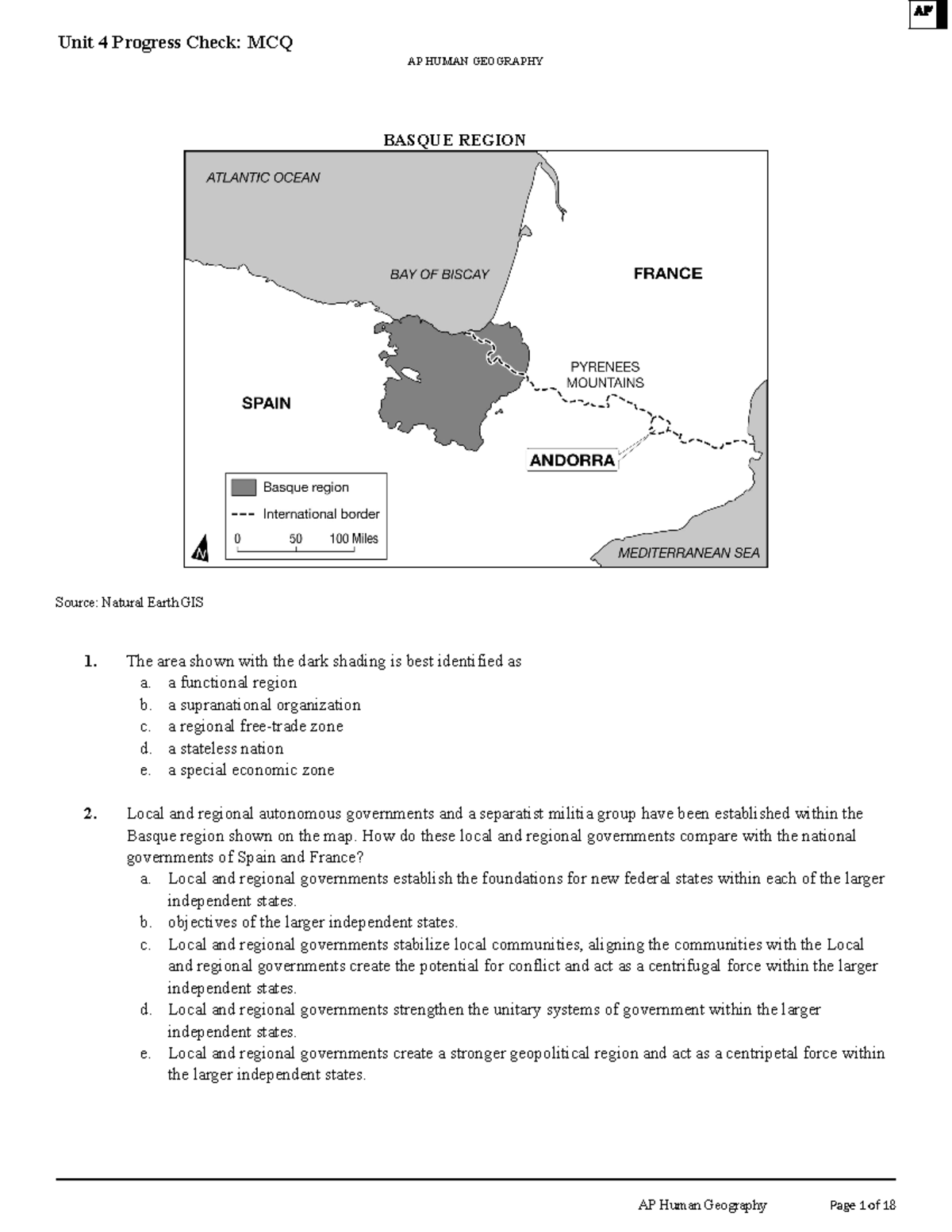 AP

Unit 4 Progress Check: MCQ

AP HUMAN GEOGRAPHY

BASQUE REGION

ATLANTIC OCEAN

BAY OF BISCAY

FRANCE

PYRENEES MOUNTAINS

SPAIN

ANDORRA

Basque region

International border

0 50 100 Miles

N

MEDITERRANEAN SEA

Source: Natural Earth GIS

1. The area shown with the dark shading is best identified as
a. a functional region
b. a supranational organization
c. a regional free-trade zone
d. a stateless nation
e. a special economic zone

2. Local and regional autonomous governments and a separatist militia group have been established within the Basque region shown on the map. How do these local and regional governments compare with the national governments of Spain and France?
a. Local and regional governments establish the foundations for new federal states within each of the larger independent states.
b. objectives of the larger independent states.
c. Local and regional governments stabilize local communities, aligning the communities with the Local and regional governments create the potential for conflict and act as a centrifugal force within the larger independent states.
d. Local and regional governments strengthen the unitary systems of government within the larger independent states.
e. Local and regional governments create a stronger geopolitical region and act as a centripetal force within the larger independent states.

AP Human Geography Page 1 of 18